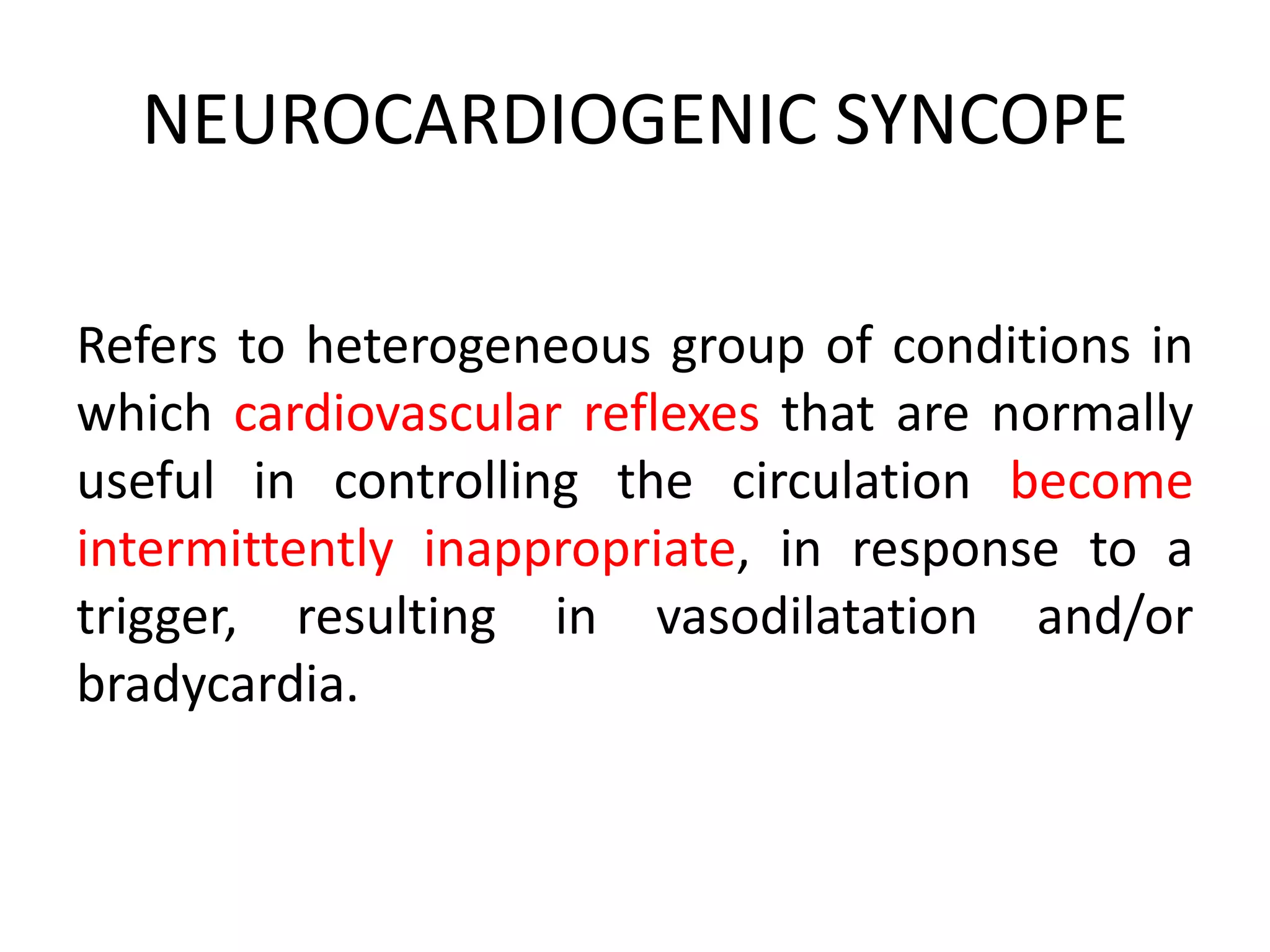 NEUROCARDIOGENIC SYNCOPE

Refers to heterogeneous group of conditions in which cardiovascular reflexes that are normally useful in controlling the circulation become intermittently inappropriate, in response to a trigger, resulting in vasodilatation and/or bradycardia.